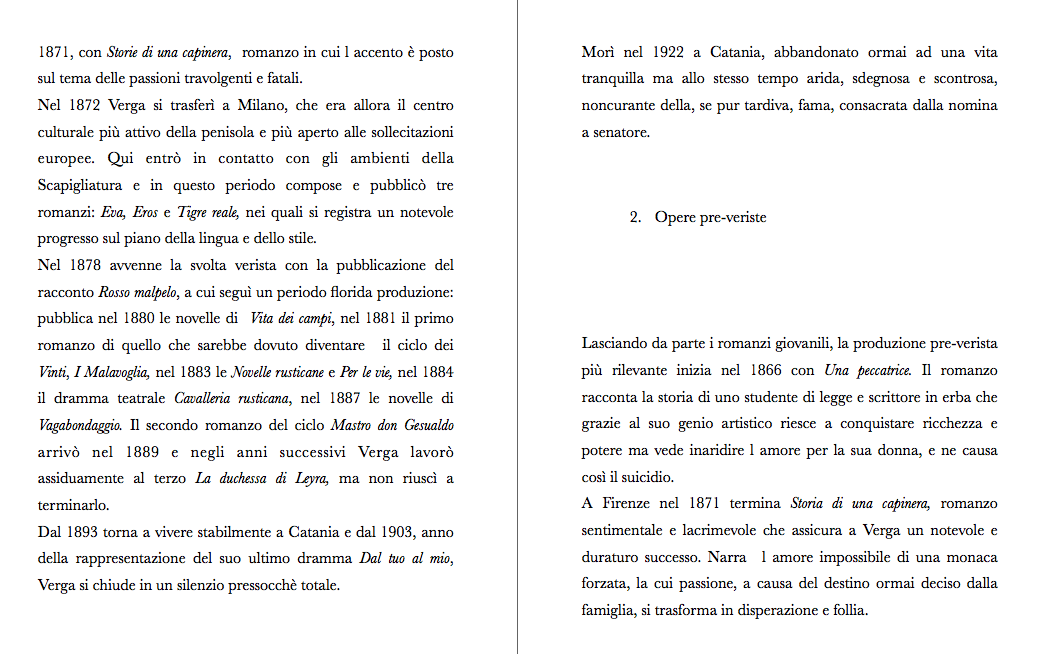 1871, con Storie di una capinera, romanzo in cui l accento è posto sul tema delle passioni travolgenti e fatali.
Nel 1872 Verga si trasferì a Milano, che era allora il centro culturale più attivo della penisola e più aperto alle sollecitazioni europee. Qui entrò in contatto con gli ambienti della Scapigliatura e in questo periodo compose e pubblicò tre romanzi: Eva, Eros e Tigre reale, nei quali si registra un notevole progresso sul piano della lingua e dello stile.
Nel 1878 avvenne la svolta verista con la pubblicazione del racconto Rosso malpelo, a cui seguì un periodo florida produzione: pubblica nel 1880 le novelle di Vita dei campi, nel 1881 il primo romanzo di quello che sarebbe dovuto diventare il ciclo dei Vinti, I Malavoglia, nel 1883 le Novelle rusticane e Per le vie, nel 1884 il dramma teatrale Cavalleria rusticana, nel 1887 le novelle di Vagabondaggio. Il secondo romanzo del ciclo Mastro don Gesualdo arrivò nel 1889 e negli anni successivi Verga lavorò assiduamente al terzo La duchessa di Leyra, ma non riuscì a terminarlo.
Dal 1893 torna a vivere stabilmente a Catania e dal 1903, anno della rappresentazione del suo ultimo dramma Dal tuo al mio, Verga si chiude in un silenzio pressocchè totale.

Morì nel 1922 a Catania, abbandonato ormai ad una vita tranquilla ma allo stesso tempo arida, sdegnosa e scontrosa, noncurante della, se pur tardiva, fama, consacrata dalla nomina a senatore.

2. Opere pre-veriste

Lasciando da parte i romanzi giovanili, la produzione pre-verista più rilevante inizia nel 1866 con Una peccatrice. Il romanzo racconta la storia di uno studente di legge e scrittore in erba che grazie al suo genio artistico riesce a conquistare ricchezza e potere ma vede inaridire l amore per la sua donna, e ne causa così il suicidio.
A Firenze nel 1871 termina Storia di una capinera, romanzo sentimentale e lacrimevole che assicura a Verga un notevole e duraturo successo. Narra l amore impossibile di una monaca forzata, la cui passione, a causa del destino ormai deciso dalla famiglia, si trasforma in disperazione e follia.